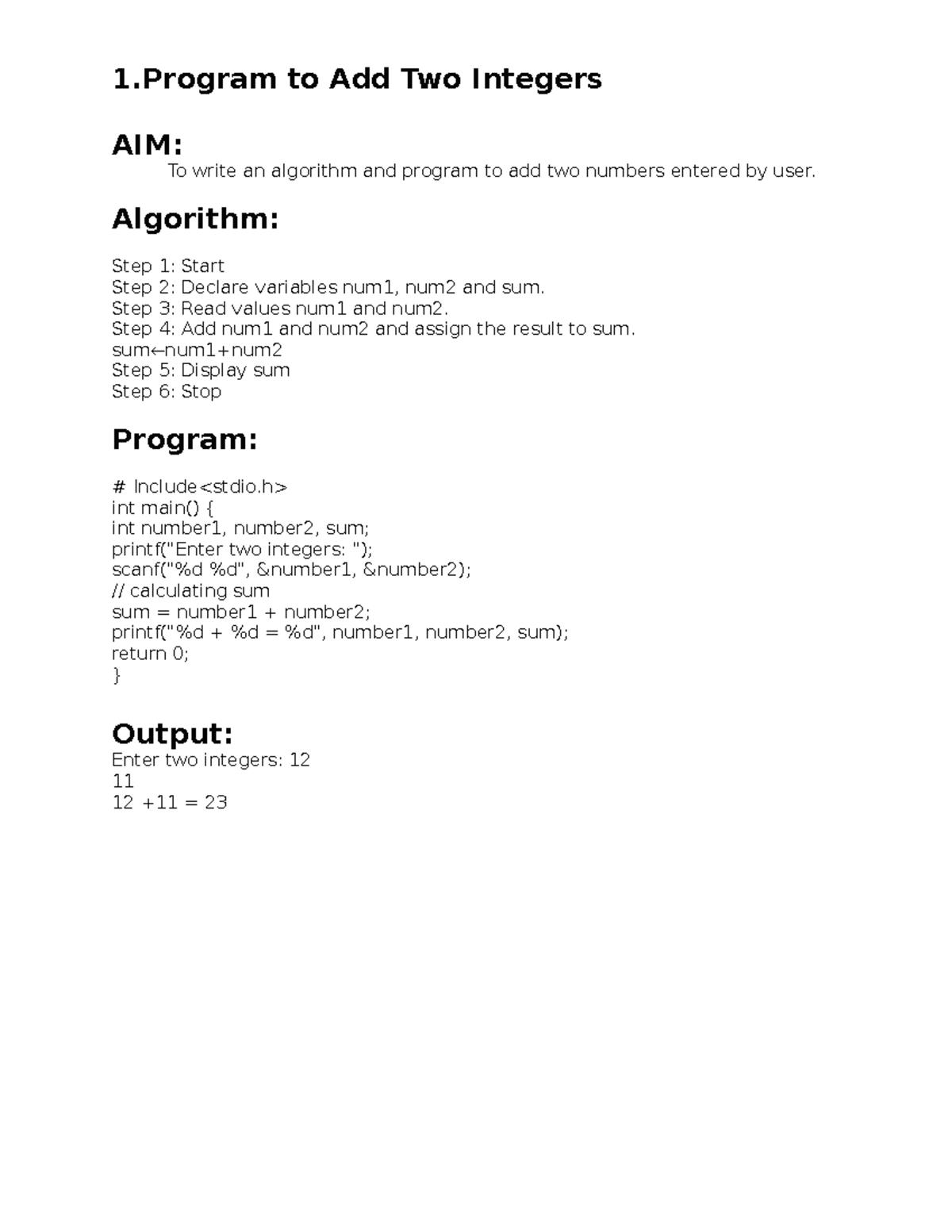 1.Program to Add Two Integers

AIM:

To write an algorithm and program to add two numbers entered by user.

Algorithm:

Step 1: Start
Step 2: Declare variables num1, num2 and sum.
Step 3: Read values num1 and num2.
Step 4: Add num1 and num2 and assign the result to sum.
sum←num1+num2
Step 5: Display sum
Step 6: Stop

Program:

# Include<stdio.h>
int main() {
int number1, number2, sum;
printf("Enter two integers: ");
scanf("%d %d", &number1, &number2);
// calculating sum
sum = number1 + number2;
printf("%d + %d = %d", number1, number2, sum);
return 0;
}

Output:
Enter two integers: 12
11
12 +11 = 23